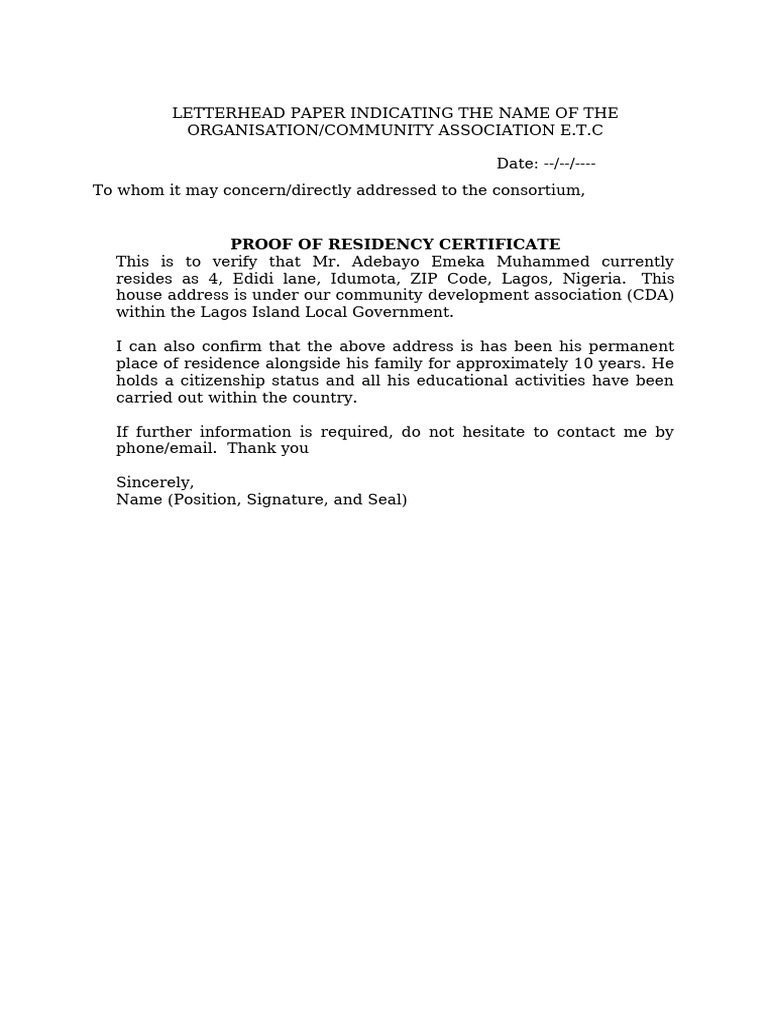 LETTERHEAD PAPER INDICATING THE NAME OF THE ORGANISATION/COMMUNITY ASSOCIATION E.T.C

Date: --/--/----

To whom it may concern/directly addressed to the consortium,

PROOF OF RESIDENCY CERTIFICATE

This is to verify that Mr. Adebayo Emeka Muhammed currently resides as 4, Edidi lane, Idumota, ZIP Code, Lagos, Nigeria. This house address is under our community development association (CDA) within the Lagos Island Local Government.

I can also confirm that the above address is has been his permanent place of residence alongside his family for approximately 10 years. He holds a citizenship status and all his educational activities have been carried out within the country.

If further information is required, do not hesitate to contact me by phone/email. Thank you

Sincerely,
Name (Position, Signature, and Seal)